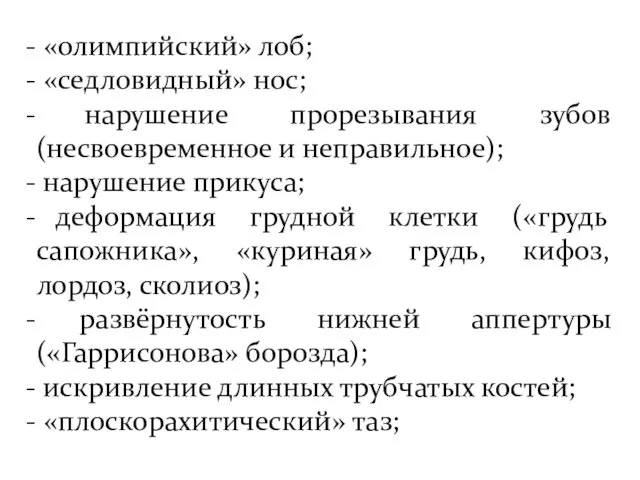 - «олимпийский» лоб;
- «седловидный» нос;
- нарушение прорезывания зубов (несвоевременное и неправильное);
- нарушение прикуса;
- деформация грудной клетки («грудь сапожника», «куриная» грудь, кифоз, лордоз, сколиоз);
- развёрнутость нижней аппертуры («Гаррисонова» борозда);
- искривление длинных трубчатых костей;
- «плоскорахитический» таз;